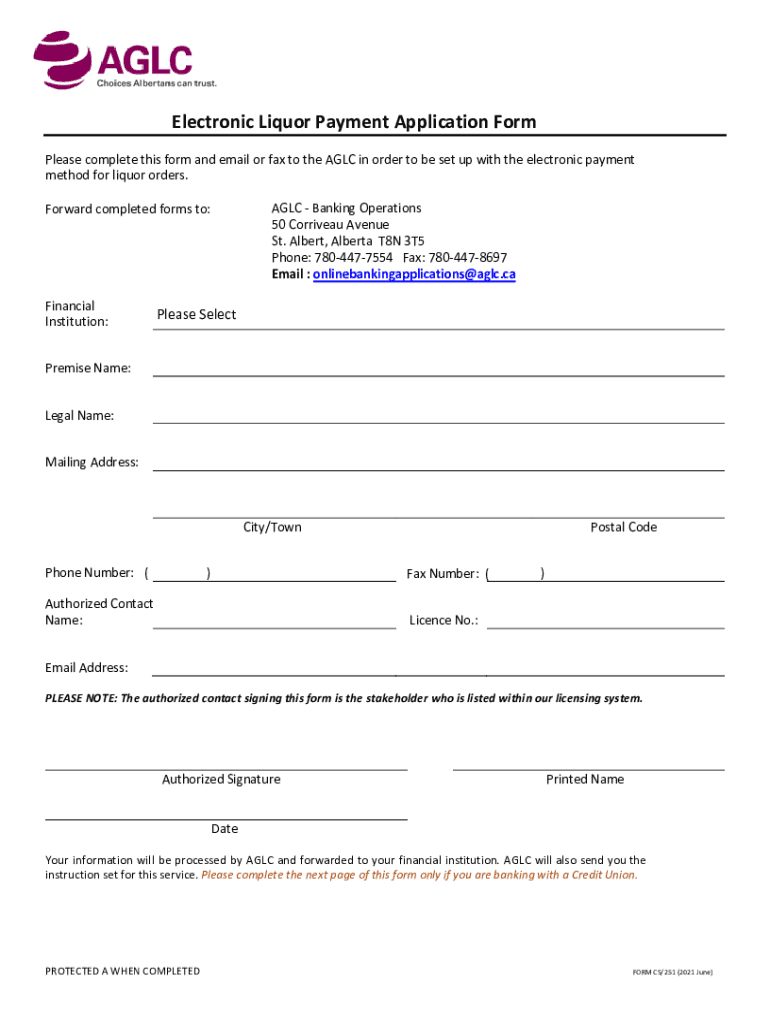 AGLC
Choices Albertans can trust.

Electronic Liquor Payment Application Form

Please complete this form and email or fax to the AGLC in order to be set up with the electronic payment method for liquor orders.

Forward completed forms to:

AGLC - Banking Operations
50 Corriveau Avenue
St. Albert, Alberta T8N 3T5
Phone: 780-447-7554 Fax: 780-447-8697
Email : onlinebankingapplications@aglc.ca

Financial Institution: Please Select

Premise Name:

Legal Name:

Mailing Address:

City/Town

Postal Code

Phone Number: ( )

Fax Number: ( )

Authorized Contact Name:

Licence No.:

Email Address:

PLEASE NOTE: The authorized contact signing this form is the stakeholder who is listed within our licensing system.

Authorized Signature

Printed Name

Date

Your information will be processed by AGLC and forwarded to your financial institution. AGLC will also send you the instruction set for this service. Please complete the next page of this form only if you are banking with a Credit Union.

PROTECTED A WHEN COMPLETED

FORM CS/251 (2021 June)